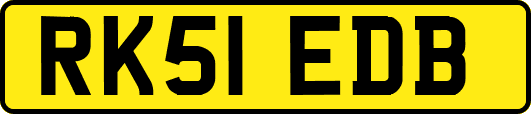 RK51 EDB